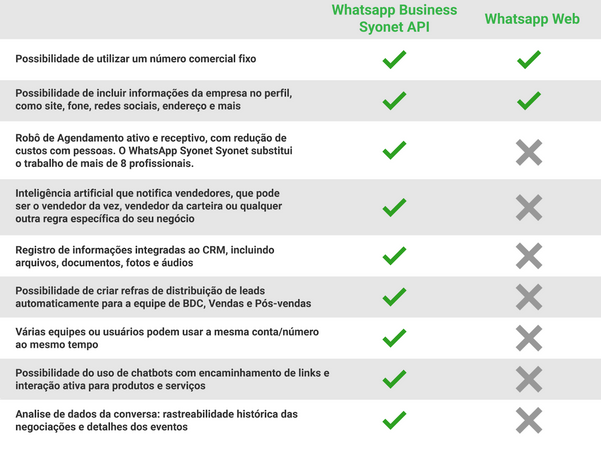 |  | Whatsapp Business Syonet API | Whatsapp Web |
|---|---|---|
| Possibilidade de utilizar um número comercial fixo | ✓ | ✓ |
| Possibilidade de incluir informações da empresa no perfil, como site, fone, redes sociais, endereço e mais | ✓ | ✓ |
| Robô de Agendamento ativo e receptivo, com redução de custos com pessoas. O WhatsApp Syonet Syonet substitui o trabalho de mais de 8 profissionais. | ✓ | ✗ |
| Inteligência artificial que notifica vendedores, que pode ser o vendedor da vez, vendedor da carteira ou qualquer outra regra específica do seu negócio | ✓ | ✗ |
| Registro de informações integradas ao CRM, incluindo arquivos, documentos, fotos e áudios | ✓ | ✗ |
| Possibilidade de criar refras de distribuição de leads automaticamente para a equipe de BDC, Vendas e Pós-vendas | ✓ | ✗ |
| Várias equipes ou usuários podem usar a mesma conta/número ao mesmo tempo | ✓ | ✗ |
| Possibilidade do uso de chatbots com encaminhamento de links e interação ativa para produtos e serviços | ✓ | ✗ |
| Analise de dados da conversa: rastreabilidade histórica das negociações e detalhes dos eventos | ✓ | ✗ |